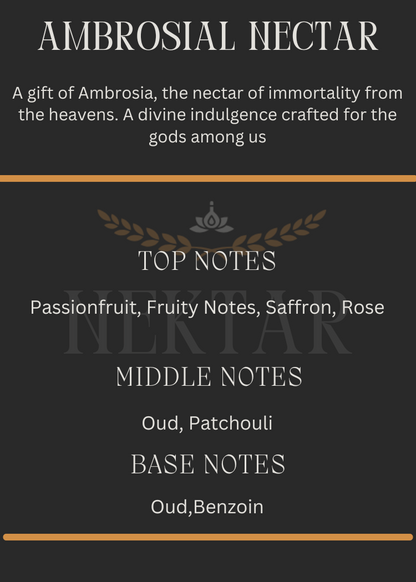 AMBROSIAL NECTAR

A gift of Ambrosia, the nectar of immortality from the heavens. A divine indulgence crafted for the gods among us

NEKTAR

TOP NOTES

Passionfruit, Fruity Notes, Saffron, Rose

MIDDLE NOTES

Oud, Patchouli

BASE NOTES

Oud,Benzoin